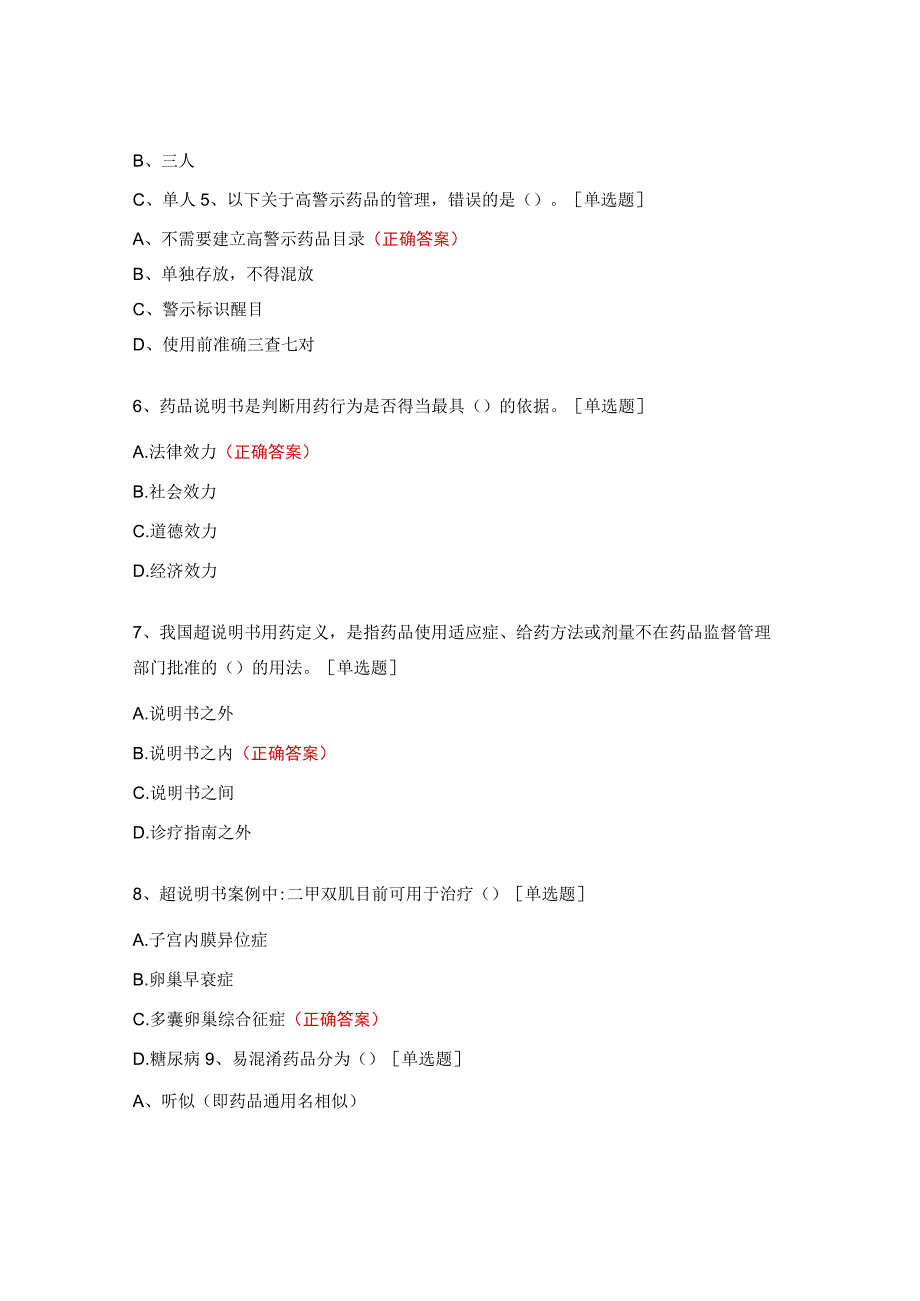 B、三人

C、单人 5、以下关于高警示药品的管理，错误的是（）。［单选题］

A、不需要建立高警示药品目录（正确答案）

B、单独存放，不得混放

C、警示标识醒目

D、使用前准确三查七对

6、药品说明书是判断用药行为是否得当最具（）的依据。［单选题］

A.法律效力（正确答案）

B.社会效力

C.道德效力

D.经济效力

7、我国超说明书用药定义，是指药品使用适应症、给药方法或剂量不在药品监督管理部门批准的（）的用法。［单选题］

A.说明书之外

B.说明书之内（正确答案）

C.说明书之间

D.诊疗指南之外

8、超说明书案例中:二甲双肌目前可用于治疗（）［单选题］

A.子宫内膜异位症

B.卵巢早衰症

C.多囊卵巢综合征症（正确答案）

D.糖尿病 9、易混淆药品分为（）［单选题］

A、听似（即药品通用名相似）